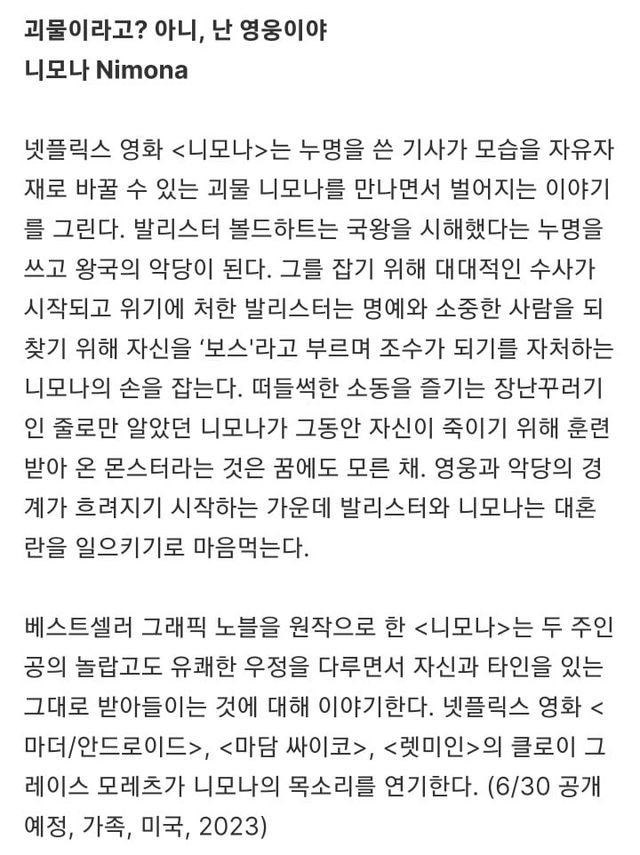 괴물이라고? 아니, 난 영웅이야
니모나 Nimona

넷플릭스 영화 <니모나>는 누명을 쓴 기사가 모습을 자유자재로 바꿀 수 있는 괴물 니모나를 만나면서 벌어지는 이야기를 그린다. 발리스터 볼드하트는 국왕을 시해했다는 누명을 쓰고 왕국의 악당이 된다. 그를 잡기 위해 대대적인 수사가 시작되고 위기에 처한 발리스터는 명예와 소중한 사람을 되찾기 위해 자신을 '보스'라고 부르며 조수가 되기를 자처하는 니모나의 손을 잡는다. 떠들썩한 소동을 즐기는 장난꾸러기인 줄로만 알았던 니모나가 그동안 자신이 죽이기 위해 훈련받아 온 몬스터라는 것은 꿈에도 모른 채. 영웅과 악당의 경계가 흐려지기 시작하는 가운데 발리스터와 니모나는 대혼란을 일으키기로 마음먹는다.

베스트셀러 그래픽 노블을 원작으로 한 <니모나>는 두 주인공의 놀랍고도 유쾌한 우정을 다루면서 자신과 타인을 있는 그대로 받아들이는 것에 대해 이야기한다. 넷플릭스 영화 <마더/안드로이드>, <마담 싸이코>, <렛미인>의 클로이 그레이스 모레츠가 니모나의 목소리를 연기한다. (6/30 공개 예정, 가족, 미국, 2023)